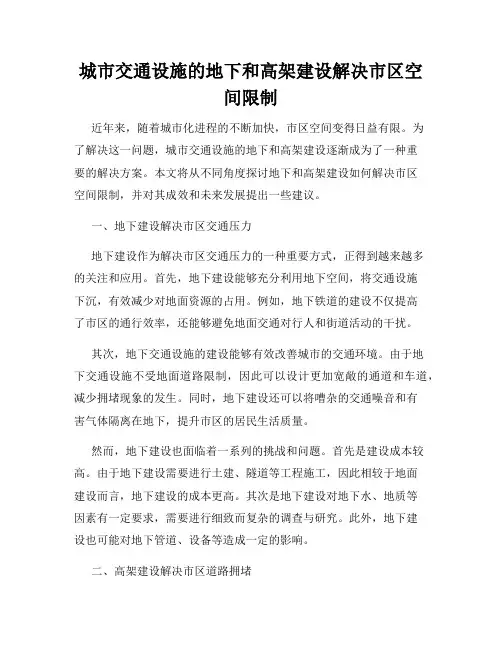 城市交通设施的地下和高架建设解决市区空间限制

近年来，随着城市化进程的不断加快，市区空间变得日益有限。为了解决这一问题，城市交通设施的地下和高架建设逐渐成为了一种重要的解决方案。本文将从不同角度探讨地下和高架建设如何解决市区空间限制，并对其成效和未来发展提出一些建议。

一、地下建设解决市区交通压力

地下建设作为解决市区交通压力的一种重要方式，正得到越来越多的关注和应用。首先，地下建设能够充分利用地下空间，将交通设施下沉，有效减少对地面资源的占用。例如，地下铁道的建设不仅提高了市区的通行效率，还能够避免地面交通对行人和街道活动的干扰。

其次，地下交通设施的建设能够有效改善城市的交通环境。由于地下交通设施不受地面道路限制，因此可以设计更加宽敞的通道和车道，减少拥堵现象的发生。同时，地下建设还可以将嘈杂的交通噪音和有害气体隔离在地下，提升市区的居民生活质量。

然而，地下建设也面临着一系列的挑战和问题。首先是建设成本较高。由于地下建设需要进行土建、隧道等工程施工，因此相较于地面建设而言，地下建设的成本更高。其次是地下建设对地下水、地质等因素有一定要求，需要进行细致而复杂的调查与研究。此外，地下建设也可能对地下管道、设备等造成一定的影响。

二、高架建设解决市区道路拥堵